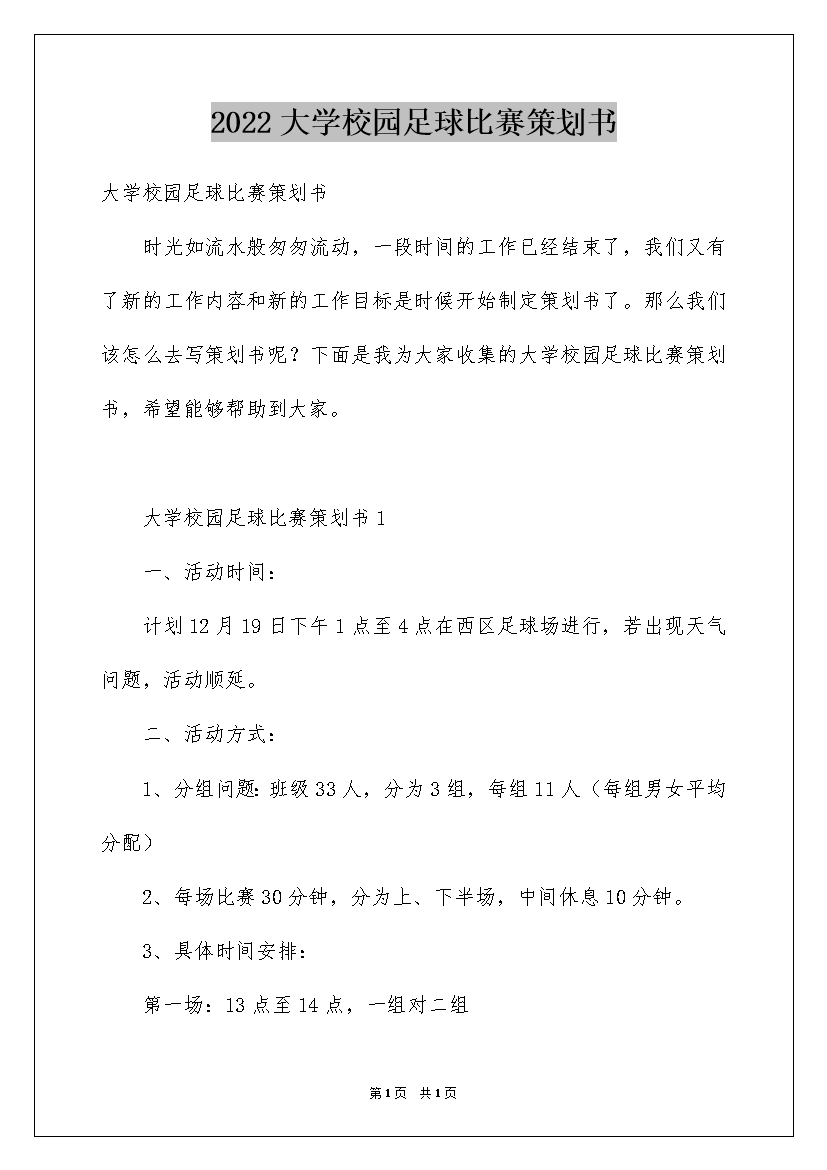 2022大学校园足球比赛策划书

大学校园足球比赛策划书

时光如流水般匆匆流动，一段时间的工作已经结束了，我们又有了新的工作内容和新的工作目标是时候开始制定策划书了。那么我们该怎么去写策划书呢？下面是我为大家收集的大学校园足球比赛策划书，希望能够帮助到大家。

大学校园足球比赛策划书1

一、活动时间：

计划12月19日下午1点至4点在西区足球场进行，若出现天气问题，活动顺延。

二、活动方式：

1、分组问题：班级33人，分为3组，每组11人（每组男女平均分配）

2、每场比赛30分钟，分为上、下半场，中间休息10分钟。

3、具体时间安排：

第一场：13点至14点，一组对二组

第1页 共1页